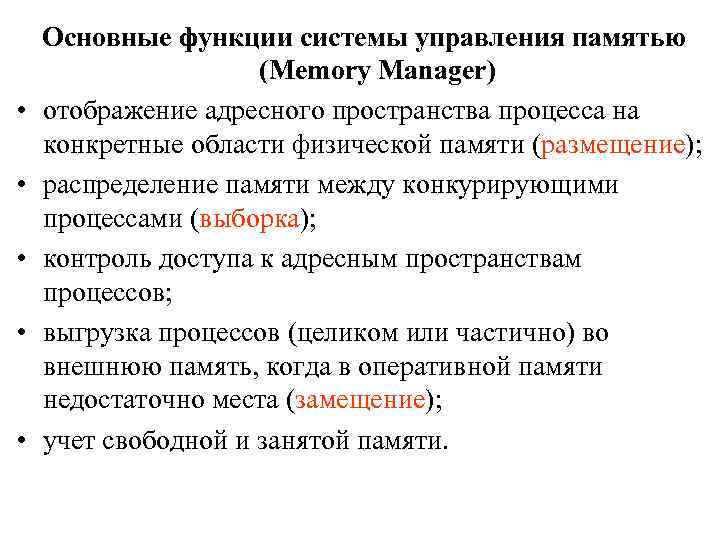 Основные функции системы управления памятью (Memory Manager)

• отображение адресного пространства процесса на конкретные области физической памяти (размещение);

• распределение памяти между конкурирующими процессами (выборка);

• контроль доступа к адресным пространствам процессов;

• выгрузка процессов (целиком или частично) во внешнюю память, когда в оперативной памяти недостаточно места (замещение);

• учет свободной и занятой памяти.